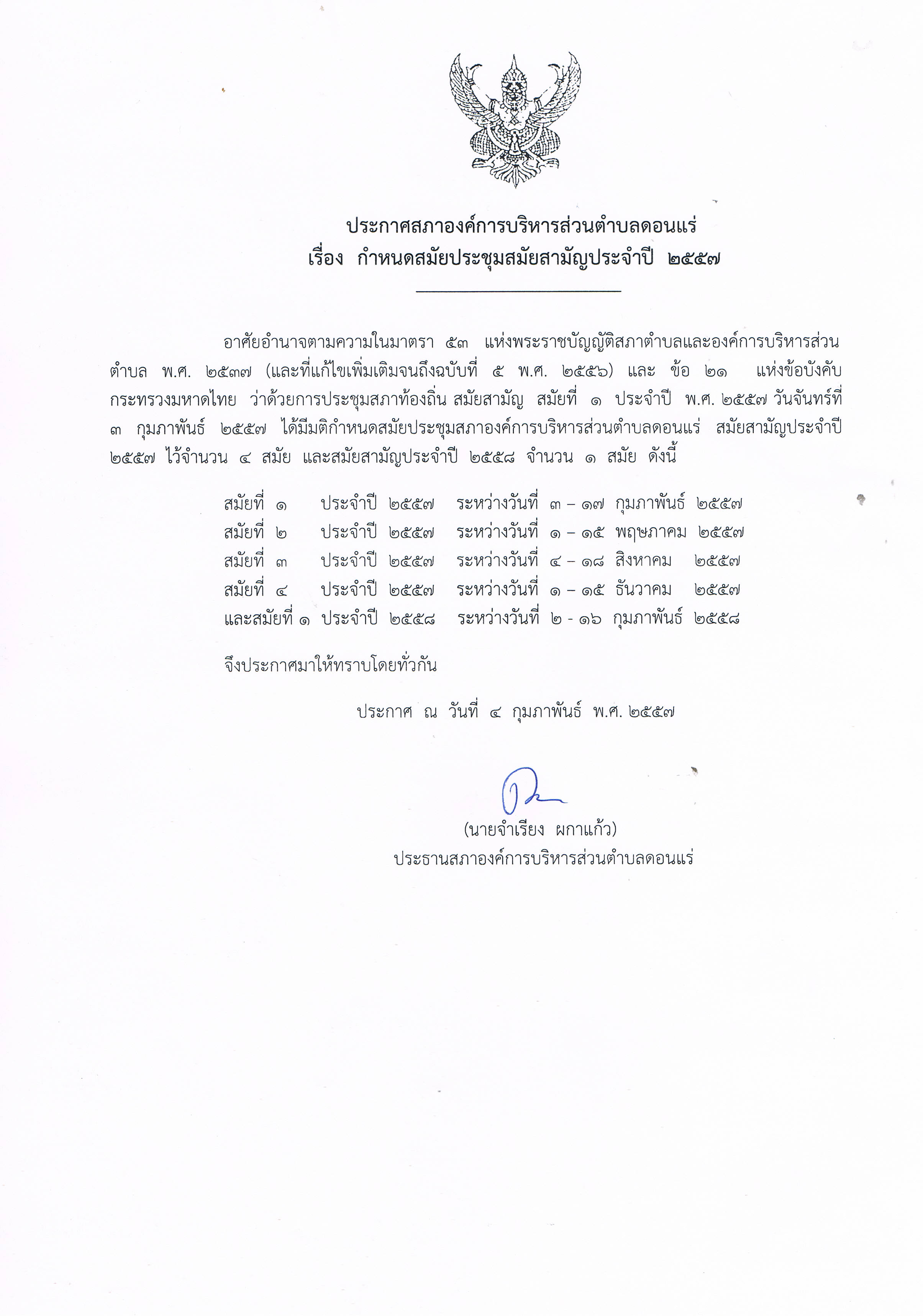 ประกาศสภาองค์การบริหารส่วนตำบลดอนแร่
เรื่อง กำหนดสมัยประชุมสมัยสามัญประจำปี ๒๕๕๗

อาศัยอำนาจตามความในมาตรา ๕๓ แห่งพระราชบัญญัติสภาตำบลและองค์การบริหารส่วนตำบล พ.ศ. ๒๕๓๗ (และที่แก้ไขเพิ่มเติมจนถึงฉบับที่ ๕ พ.ศ. ๒๕๕๖) และ ข้อ ๒๑ แห่งข้อบังคับกระทรวงมหาดไทย ว่าด้วยการประชุมสภาท้องถิ่น สมัยสามัญ สมัยที่ ๑ ประจำปี พ.ศ. ๒๕๕๗ วันจันทร์ที่ ๓ กุมภาพันธ์ ๒๕๕๗ ได้มีมติกำหนดสมัยประชุมสภาองค์การบริหารส่วนตำบลดอนแร่ สมัยสามัญประจำปี ๒๕๕๗ ไว้จำนวน ๔ สมัย และสมัยสามัญประจำปี ๒๕๕๘ จำนวน ๑ สมัย ดังนี้

สมัยที่ ๑ ประจำปี ๒๕๕๗ ระหว่างวันที่ ๓ – ๑๗ กุมภาพันธ์ ๒๕๕๗
สมัยที่ ๒ ประจำปี ๒๕๕๗ ระหว่างวันที่ ๑ – ๑๕ พฤษภาคม ๒๕๕๗
สมัยที่ ๓ ประจำปี ๒๕๕๗ ระหว่างวันที่ ๔ – ๑๘ สิงหาคม ๒๕๕๗
สมัยที่ ๔ ประจำปี ๒๕๕๗ ระหว่างวันที่ ๑ – ๑๕ ธันวาคม ๒๕๕๗
และสมัยที่ ๑ ประจำปี ๒๕๕๘ ระหว่างวันที่ ๒ - ๑๖ กุมภาพันธ์ ๒๕๕๘

จึงประกาศมาให้ทราบโดยทั่วกัน

ประกาศ ณ วันที่ ๔ กุมภาพันธ์ พ.ศ. ๒๕๕๗

(นายจำเรียง ผกาแก้ว)
ประธานสภาองค์การบริหารส่วนตำบลดอนแร่